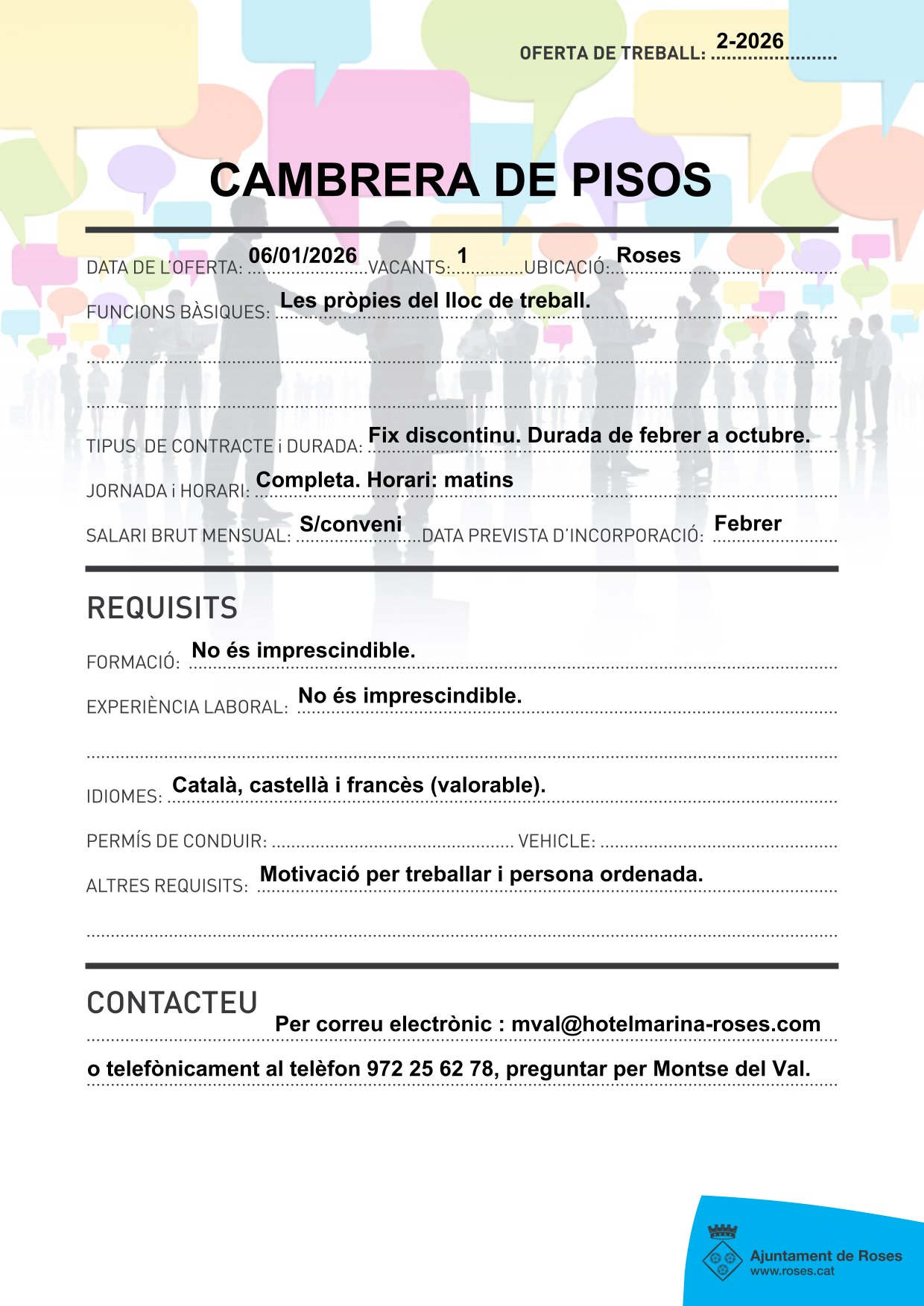 OFERTA DE TREBALL: 2-2026

CAMBRERA DE PISOS

DATA DE L'OFERTA: 06/01/2026 VACANTS: 1 UBICACIÓ: Roses

FUNCIONS BÀSIQUES: Les pròpies del lloc de treball.

TIPUS DE CONTRACTE i DURADA: Fix discontinu. Durada de febrer a octubre.

JORNADA i HORARI: Completa. Horari: matins

SALARI BRUT MENSUAL: S/conveni DATA PREVISTA D'INCORPORACIÓ: Febrer

REQUISITS

FORMACIÓ: No és imprescindible.

EXPERIÈNCIA LABORAL: No és imprescindible.

IDIOMES: Català, castellà i francès (valorable).

PERMÍS DE CONDUIR: VEHICLE:

ALTRES REQUISITS: Motivació per treballar i persona ordenada.

CONTACTEU

Per correu electrònic : mval@hotelmarina-roses.com

o telefònicament al telèfon 972 25 62 78, preguntar per Montse del Val.

Ajuntament de Roses
www.roses.cat